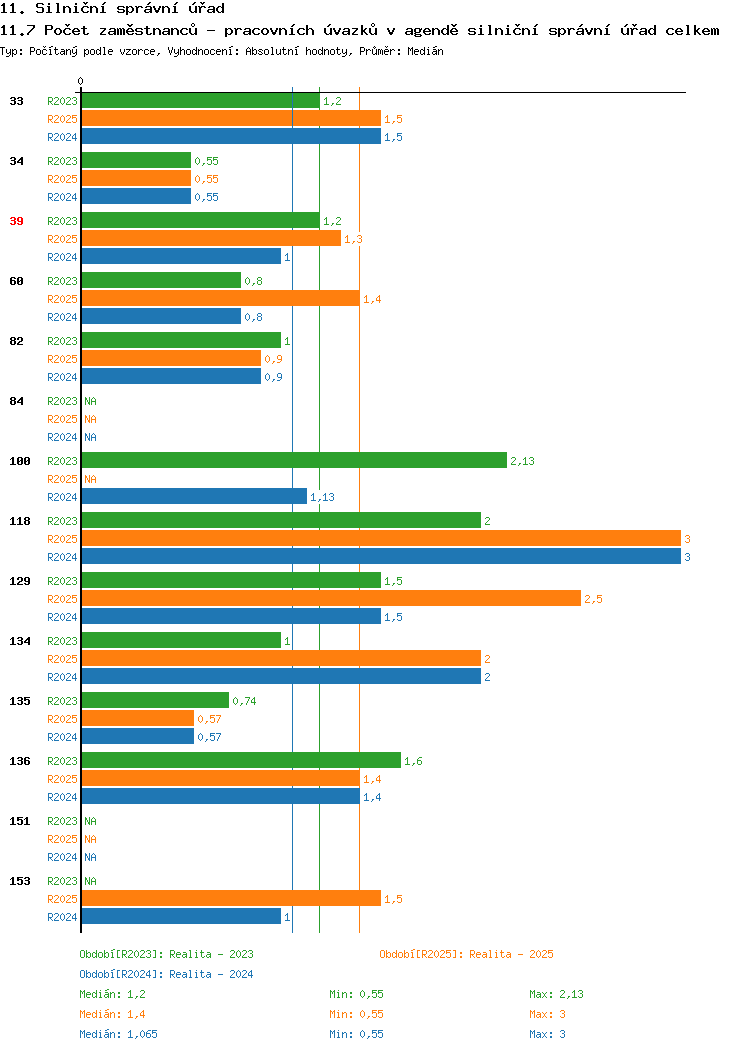 11. Silniční správní úřad
11.7 Počet zaměstnanců - pracovních úvazků v agendě silniční správní úřad celkem
Typ: Počítaný podle vzorce, Vyhodnocení: Absolutní hodnoty, Průměr: Medián

0

33 R2023 1,2
R2025 1,5
R2024 1,5

34 R2023 0,55
R2025 0,55
R2024 0,55

39 R2023 1,2
R2025 1,3
R2024 1

60 R2023 0,8
R2025 1,4
R2024 0,8

82 R2023 1
R2025 0,9
R2024 0,9

84 R2023 NA
R2025 NA
R2024 NA

100 R2023 2,13
R2025 NA
R2024 1,13

118 R2023 2
R2025 3
R2024 3

129 R2023 1,5
R2025 2,5
R2024 1,5

134 R2023 1
R2025 2
R2024 2

135 R2023 0,74
R2025 0,57
R2024 0,57

136 R2023 1,6
R2025 1,4
R2024 1,4

151 R2023 NA
R2025 NA
R2024 NA

153 R2023 NA
R2025 1,5
R2024 1

Období[R2023]: Realita - 2023
Období[R2025]: Realita - 2025
Období[R2024]: Realita - 2024

Medián: 1,2 Min: 0,55 Max: 2,13
Medián: 1,4 Min: 0,55 Max: 3
Medián: 1,065 Min: 0,55 Max: 3